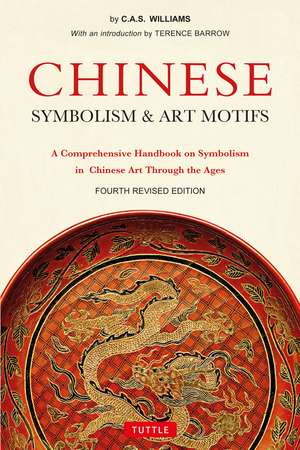 by C.A.S. WILLIAMS

With an introduction by TERENCE BARROW

CHINESE

SYMBOLISM & ART MOTIFS

A Comprehensive Handbook on Symbolism in Chinese Art Through the Ages

FOURTH REVISED EDITION

TUTTLE